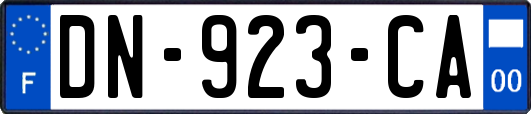 F
DN-923-CA
00